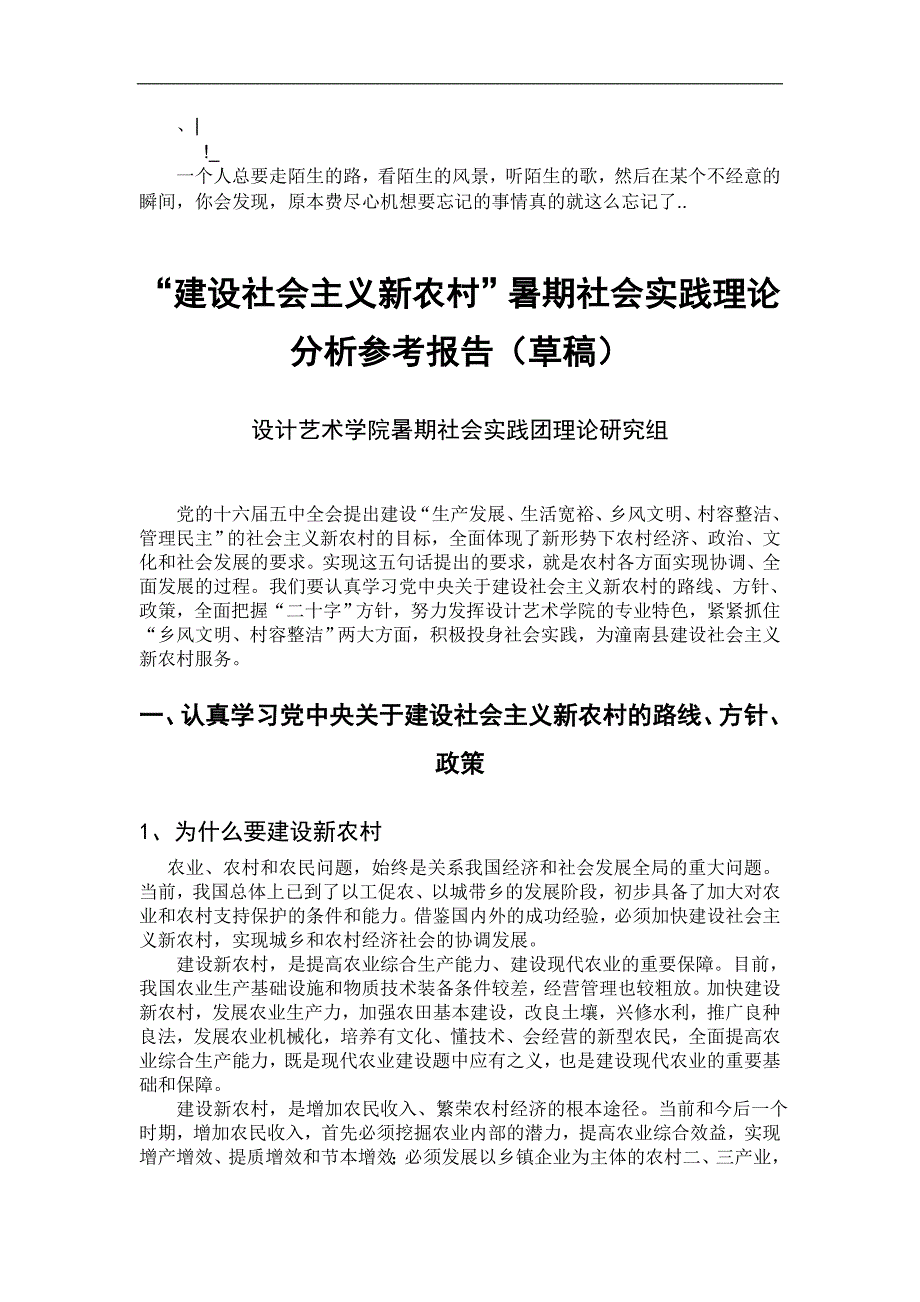 、|
!_
一个人总要走陌生的路，看陌生的风景，听陌生的歌，然后在某个不经意的瞬间，你会发现，原本费尽心机想要忘记的事情真的就这么忘记了..

“建设社会主义新农村”暑期社会实践理论分析参考报告（草稿）

设计艺术学院暑期社会实践团理论研究组

党的十六届五中全会提出建设“生产发展、生活宽裕、乡风文明、村容整洁、管理民主”的社会主义新农村的目标，全面体现了新形势下农村经济、政治、文化和社会发展的要求。实现这五句话提出的要求，就是农村各方面实现协调、全面发展的过程。我们要认真学习党中央关于建设社会主义新农村的路线、方针、政策，全面把握“二十字”方针，努力发挥设计艺术学院的专业特色，紧紧抓住“乡风文明、村容整洁”两大方面，积极投身社会实践，为潼南县建设社会主义新农村服务。

一、认真学习党中央关于建设社会主义新农村的路线、方针、政策

1、为什么要建设新农村

农业、农村和农民问题，始终是关系我国经济和社会发展全局的重大问题。当前，我国总体上已到了以工促农、以城带乡的发展阶段，初步具备了加大对农业和农村支持保护的条件和能力。借鉴国内外的成功经验，必须加快建设社会主义新农村，实现城乡和农村经济社会的协调发展。

建设新农村，是提高农业综合生产能力、建设现代农业的重要保障。目前，我国农业生产基础设施和物质技术装备条件较差，经营管理也较粗放。加快建设新农村，发展农业生产力，加强农田基本建设，改良土壤，兴修水利，推广良种良法，发展农业机械化，培养有文化、懂技术、会经营的新型农民，全面提高农业综合生产能力，既是现代农业建设题中应有之义，也是建设现代农业的重要基础和保障。

建设新农村，是增加农民收入、繁荣农村经济的根本途径。当前和今后一个时期，增加农民收入，首先必须挖掘农业内部的潜力，提高农业综合效益，实现增产增效、提质增效和节本增效；必须发展以乡镇企业为主体的农村二、三产业，